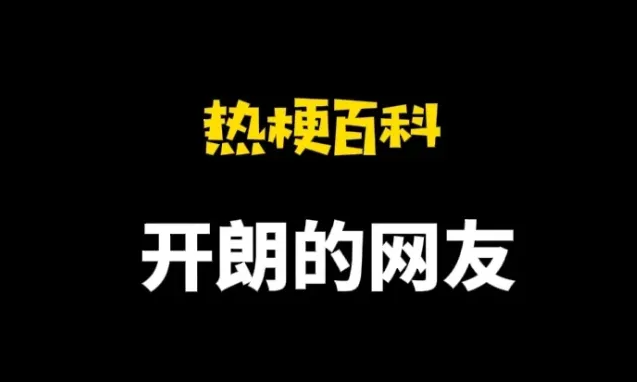 热梗百科

开朗的网友